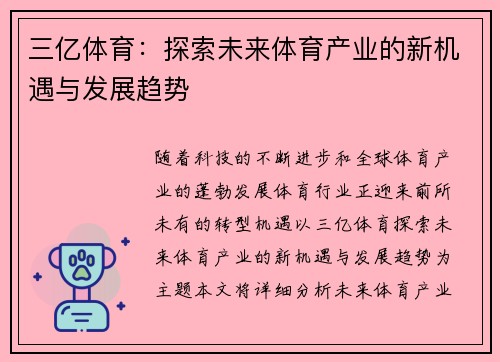 三亿体育：探索未来体育产业的新机遇与发展趋势

随着科技的不断进步和全球体育产业的蓬勃发展体育行业正迎来前所未有的转型机遇以三亿体育探索未来体育产业的新机遇与发展趋势为主题本文将详细分析未来体育产业